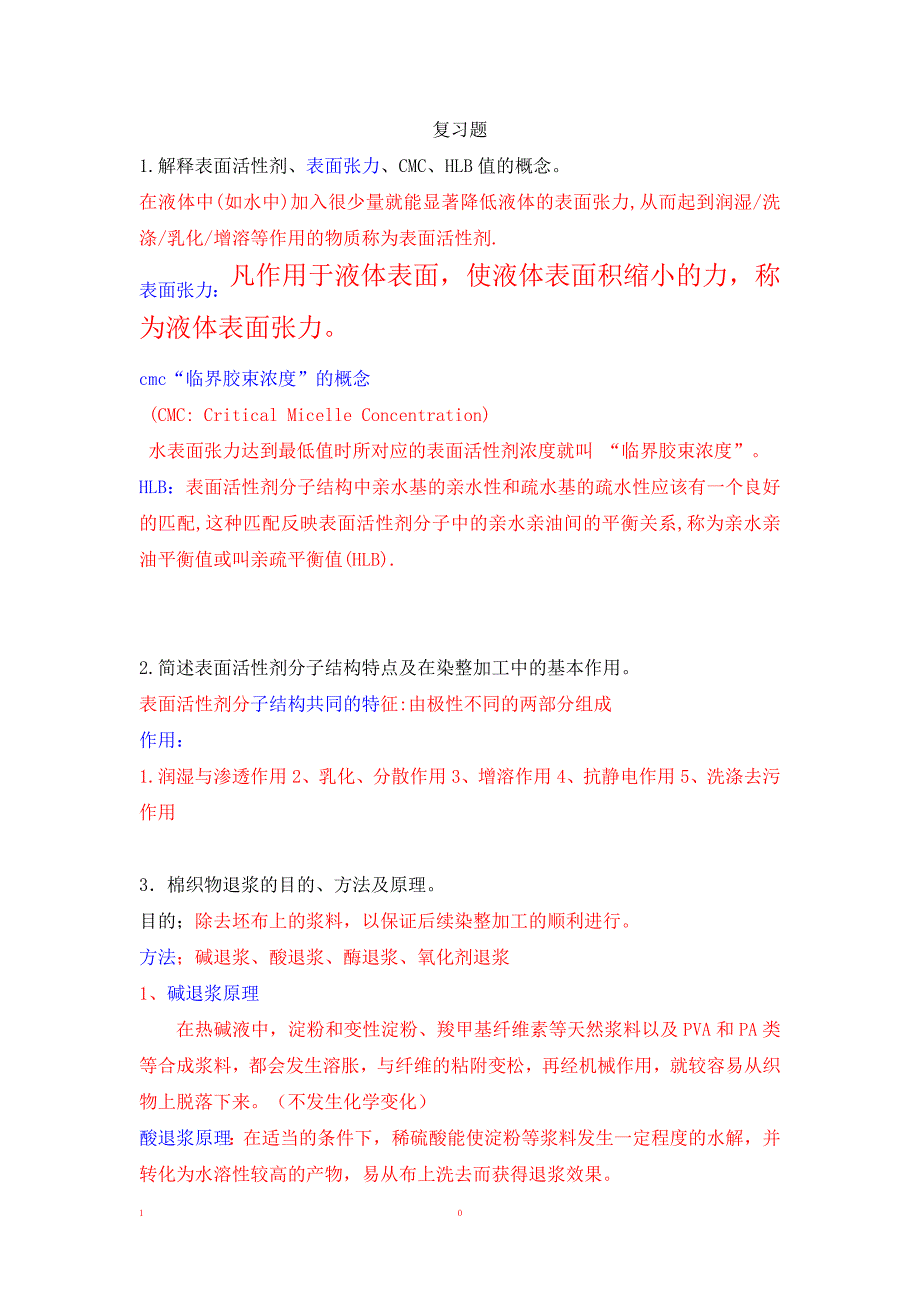 复习题

1.解释表面活性剂、表面张力、CMC、HLB值的概念。

在液体中(如水中)加入很少量就能显著降低液体的表面张力,从而起到润湿/洗涤/乳化/增溶等作用的物质称为表面活性剂.

表面张力：凡作用于液体表面，使液体表面积缩小的力，称为液体表面张力。

cmc“临界胶束浓度”的概念
(CMC: Critical Micelle Concentration)
水表面张力达到最低值时所对应的表面活性剂浓度就叫 “临界胶束浓度”。

HLB：表面活性剂分子结构中亲水基的亲水性和疏水基的疏水性应该有一个良好的匹配,这种匹配反映表面活性剂分子中的亲水亲油间的平衡关系,称为亲水亲油平衡值或叫亲疏平衡值(HLB).

2.简述表面活性剂分子结构特点及在染整加工中的基本作用。

表面活性剂分子结构共同的特征:由极性不同的两部分组成

作用：

1.润湿与渗透作用 2、乳化、分散作用 3、增溶作用 4、抗静电作用 5、洗涤去污作用

3．棉织物退浆的目的、方法及原理。

目的；除去坯布上的浆料，以保证后续染整加工的顺利进行。

方法；碱退浆、酸退浆、酶退浆、氧化剂退浆

1、碱退浆原理

在热碱液中，淀粉和变性淀粉、羧甲基纤维素等天然浆料以及PVA和PA类等合成浆料，都会发生溶胀，与纤维的粘附变松，再经机械作用，就较容易从织物上脱落下来。（不发生化学变化）

酸退浆原理：在适当的条件下，稀硫酸能使淀粉等浆料发生一定程度的水解，并转化为水溶性较高的产物，易从布上洗去而获得退浆效果。

1 0